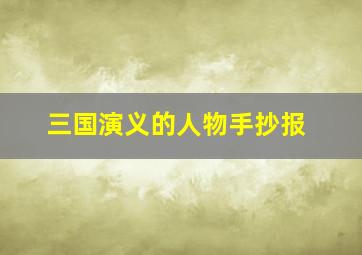 三国演义的人物手抄报